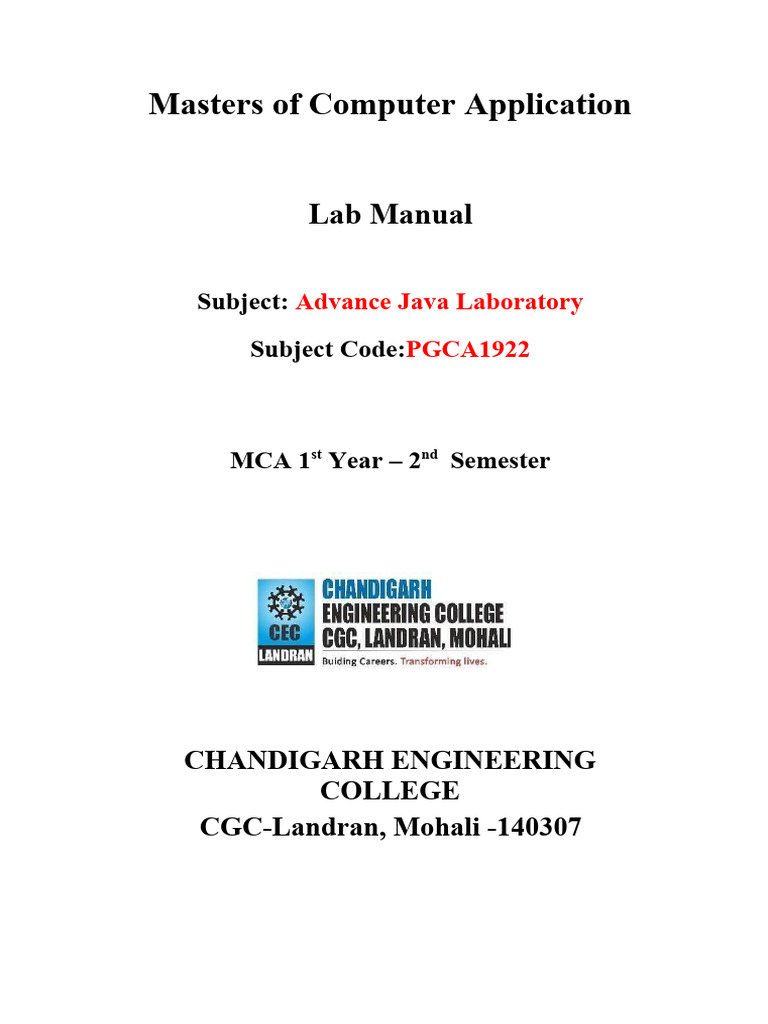 Masters of Computer Application

Lab Manual

Subject: Advance Java Laboratory

Subject Code:PGCA1922

MCA 1$^{st}$ Year – 2$^{nd}$ Semester

CEC
LANDRAN
CHANDIGARH
ENGINEERING COLLEGE
CGC, LANDRAN, MOHALI
Buiding Careers. Transforming lives.

CHANDIGARH ENGINEERING COLLEGE
CGC-Landran, Mohali -140307